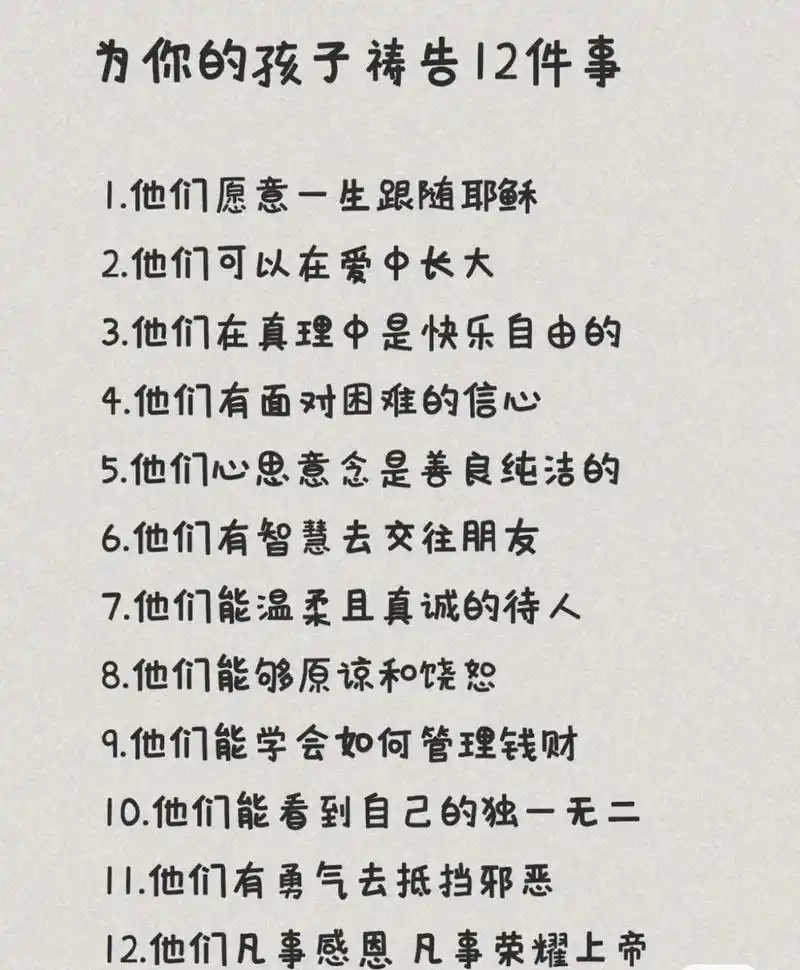 为你的孩子祷告12件事

1.他们愿意一生跟随耶稣
2.他们可以在爱中长大
3.他们在真理中是快乐自由的
4.他们有面对困难的信心
5.他们心思意念是善良纯洁的
6.他们有智慧去交往朋友
7.他们能温柔且真诚的待人
8.他们能够原谅和饶恕
9.他们能学会如何管理钱财
10.他们能看到自己的独一无二
11.他们有勇气去抵挡邪恶
12.他们凡事感恩 凡事荣耀上帝